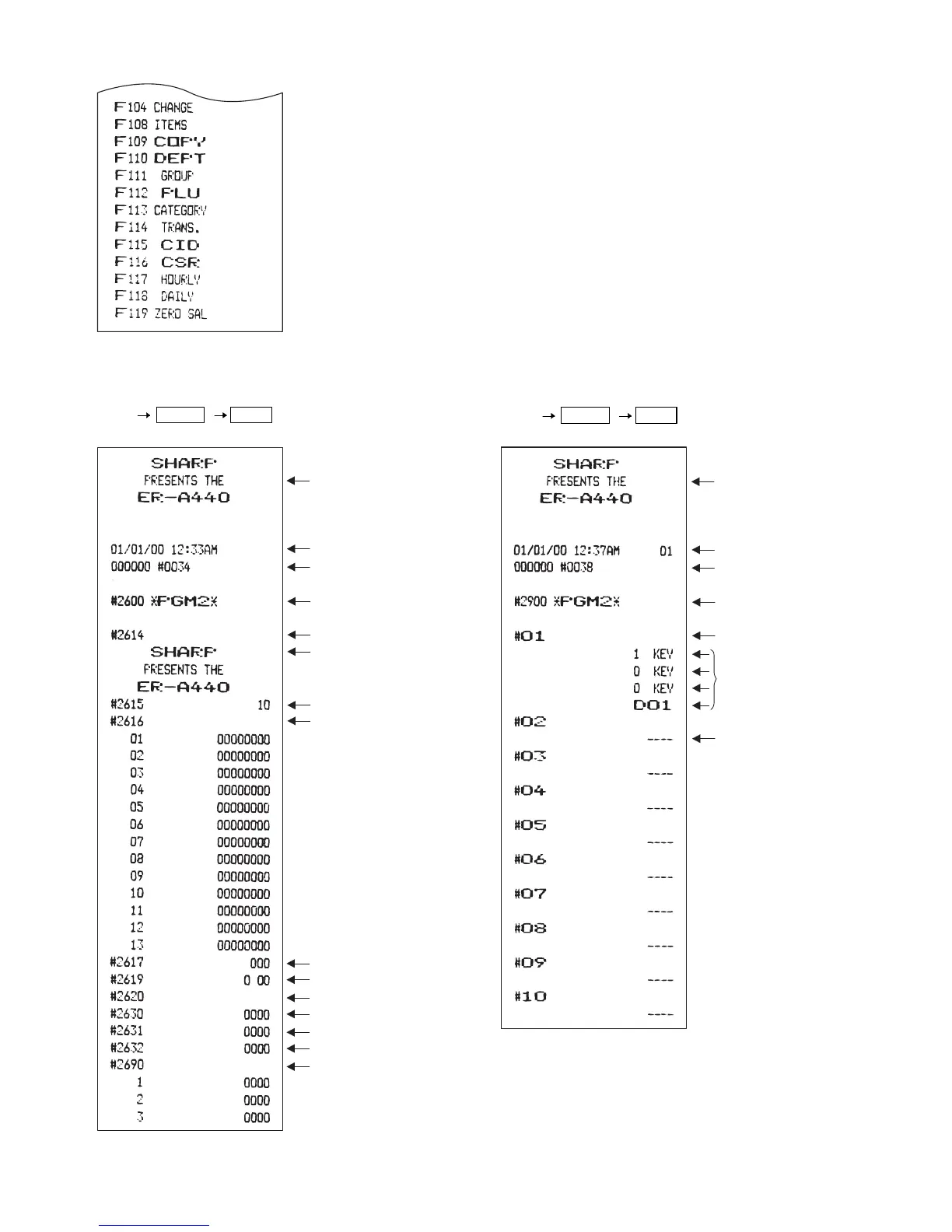 F104 CHANGE
F108 ITEMS
F109 COPY
F110 DEPT
F111 GROUP
F112 PLU
F113 CATEGORY
F114 TRANS.
F115 CID
F116 CSR
F117 HOURLY
F118 DAILY
F119 ZERO SAL

SHARP
PRESENTS THE
ER-A440

01/01/00 12:33AM
000000 #0034

#2600 *PGM2*

#2614
SHARP
PRESENTS THE
ER-A440
#2615 10
#2616
01 00000000
02 00000000
03 00000000
04 00000000
05 00000000
06 00000000
07 00000000
08 00000000
09 00000000
10 00000000
11 00000000
12 00000000
13 00000000
#2617 000
#2619 0 00
#2620
#2630 0000
#2631 0000
#2632 0000
#2690
1 0000
2 0000
3 0000

SHARP
PRESENTS THE
ER-A440

01/01/00 12:37AM 01
000000 #0038

#2900 *PGM2*

#01
1 KEY
0 KEY
0 KEY
D01
#02
----
#03
----
#04
----
#05
----
#06
----
#07
----
#08
----
#09
----
#10
----